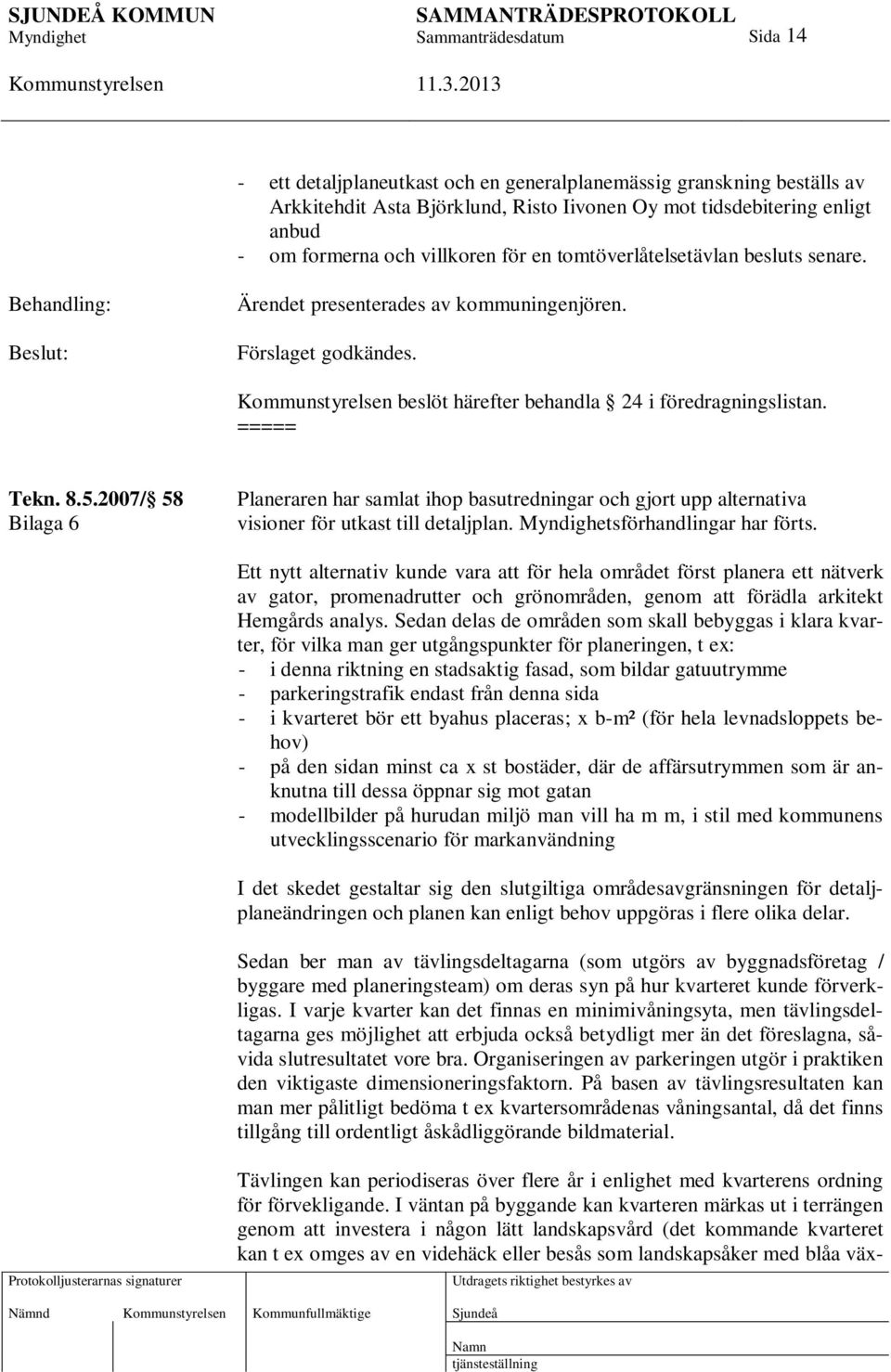 SJUNDEÅ KOMMUN SAMMANTRÄDESPROTOKOLL
Myndighet Sammanträdesdatum Sida 14
Kommunstyrelsen 11.3.2013

- ett detaljplaneutkast och en generalplanemässig granskning beställs av Arkkitehdit Asta Björklund, Risto Iivonen Oy mot tidsdebitering enligt anbud
- om formerna och villkoren för en tomtöverlåtelsetävlan besluts senare.

Behandling: Ärendet presenterades av kommuningenjören.

Beslut: Förslaget godkändes.

Kommunstyrelsen beslöt härefter behandla § 24 i föredragningslistan.
=====

Tekn. 8.5.2007/§ 58
Bilaga 6

Planeraren har samlat ihop basutredningar och gjort upp alternativa visioner för utkast till detaljplan. Myndighetsförhandlingar har förts.

Ett nytt alternativ kunde vara att för hela området först planera ett nätverk av gator, promenadrutter och grönområden, genom att förädla arkitekt Hemgårds analys. Sedan delas de områden som skall bebyggas i klara kvarter, för vilka man ger utgångspunkter för planeringen, t ex:
- i denna riktning en stadsaktig fasad, som bildar gatuutrymme
- parkeringstrafik endast från denna sida
- i kvarteret bör ett byahus placeras; x b-m² (för hela levnadsloppets behov)
- på den sidan minst ca x st bostäder, där de affärsutrymmen som är anknutna till dessa öppnar sig mot gatan
- modellbilder på hurudan miljö man vill ha m m, i stil med kommunens utvecklingsscenario för markanvändning

I det skedet gestaltar sig den slutgiltiga områdesavgränsningen för detaljplaneändringen och planen kan enligt behov uppgöras i flere olika delar.

Sedan ber man av tävlingsdeltagarna (som utgörs av byggnadsföretag / byggare med planeringsteam) om deras syn på hur kvarteret kunde förverkligas. I varje kvarter kan det finnas en minimivåningsyta, men tävlingsdeltagarna ges möjlighet att erbjuda också betydligt mer än det föreslagna, såvida slutresultatet vore bra. Organiseringen av parkeringen utgör i praktiken den viktigaste dimensioneringsfaktorn. På basen av tävlingsresultaten kan man mer pålitligt bedöma t ex kvartersområdenas våningsantal, då det finns tillgång till ordentligt åskådliggörande bildmaterial.

Tävlingen kan periodiseras över flere år i enlighet med kvarterens ordning för förvekligande. I väntan på byggande kan kvarteren märkas ut i terrängen genom att investera i någon lätt landskapsvård (det kommande kvarteret kan t ex omges av en videhäck eller besås som landskapsåker med blåa väx-

Protokolljusterarnas signaturer
Nämnd Kommunstyrelsen Kommunfullmäktige
Utdragets riktighet bestyrkes av
Sjundeå
Namn
tjänsteställning